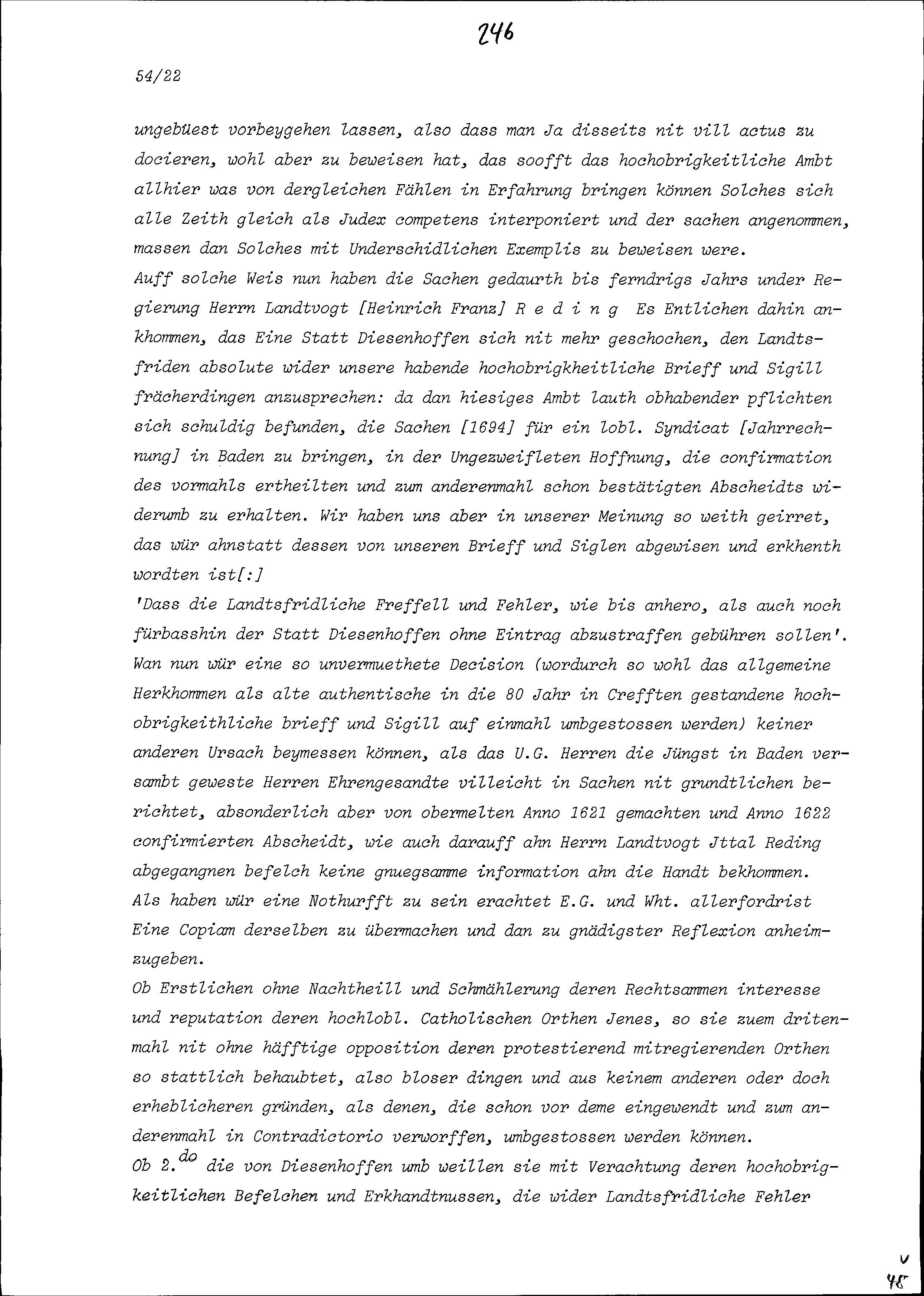 246

54/22

ungebüest vorbeygehen lassen, also dass man Ja disseits nit vill actus zu docieren, wohl aber zu beweisen hat, das soofft das hochobrigkeitliche Ambt allhier was von dergleichen Fählen in Erfahrung bringen können Solches sich alle Zeith gleich als Judex competens interponiert und der sachen angenommen, massen dan Solches mit Underschidlichen Exemplis zu beweisen were.
Auff solche Weis nun haben die Sachen gedaurth bis ferndrigs Jahrs under Regierung Herrn Landtvogt [Heinrich Franz] R e d i n g Es Entlichen dahin ankhommen, das Eine Statt Diesenhoffen sich nit mehr geschochen, den Landtsfriden absolute wider unsere habende hochobrigkheitliche Brieff und Sigill frächerdingen anzusprechen: da dan hiesiges Ambt lauth obhabender pflichten sich schuldig befunden, die Sachen [1694] für ein lobl. Syndicat [Jahrrechnung] in Baden zu bringen, in der Ungezweifleten Hoffnung, die confirmation des vormahls ertheilten und zum anderenmahl schon bestätigten Abscheidts widerumb zu erhalten. Wir haben uns aber in unserer Meinung so weith geirret, das wür ahnstatt dessen von unseren Brieff und Siglen abgewisen und erkhenth wordten ist[:]
'Dass die Landtsfridliche Freffell und Fehler, wie bis anhero, als auch noch fürbasshin der Statt Diesenhoffen ohne Eintrag abzustraffen gebühren sollen'.
Wan nun wür eine so unvermuethete Decision (wordurch so wohl das allgemeine Herkhommen als alte authentische in die 80 Jahr in Crefften gestandene hochobrigkeithliche brieff und Sigill auf einmahl umbgestossen werden) keiner anderen Ursach beymessen können, als das U.G. Herren die Jüngst in Baden versambt geweste Herren Ehrengesandte villeicht in Sachen nit grundtlichen berichtet, absonderlich aber von obermelten Anno 1621 gemachten und Anno 1622 confirmierten Abscheidt, wie auch darauff ahn Herrn Landtvogt Jttal Reding abgegangnen befelch keine gnuegsamme information ahn die Handt bekhommen.
Als haben wür eine Nothurfft zu sein erachtet E.G. und Wht. allerfordrist Eine Copiam derselben zu übermachen und dan zu gnädigster Reflexion anheimzugeben.
Ob Erstlichen ohne Nachtheill und Schmählerung deren Rechtsammen interesse und reputation deren hochlobl. Catholischen Orthen Jenes, so sie zuem dritenmahl nit ohne häfftige opposition deren protestierend mitregierenden Orthen so stattlich behaubtet, also bloser dingen und aus keinem anderen oder doch erheblicheren gründen, als denen, die schon vor deme eingewendt und zum anderenmahl in Contradictorio verworffen, umbgestossen werden können.
Ob 2.$^{do}$ die von Diesenhoffen umb weillen sie mit Verachtung deren hochobrigkeitlichen Befelchen und Erkhandtnussen, die wider Landtsfridliche Fehler

v
45